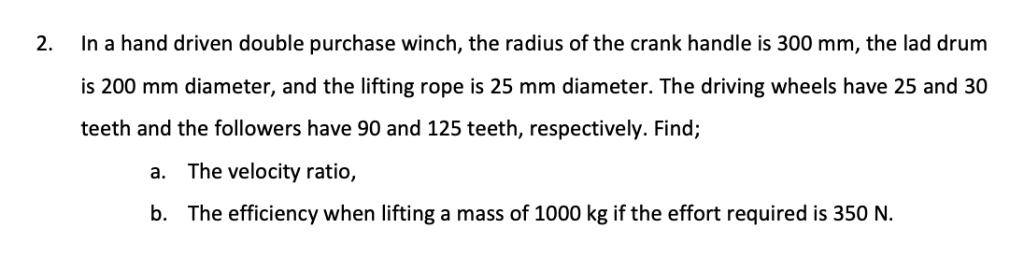 2. In a hand driven double purchase winch, the radius of the crank handle is 300 mm, the lad drum is 200 mm diameter, and the lifting rope is 25 mm diameter. The driving wheels have 25 and 30 teeth and the followers have 90 and 125 teeth, respectively. Find;

a. The velocity ratio,

b. The efficiency when lifting a mass of 1000 kg if the effort required is 350 N.